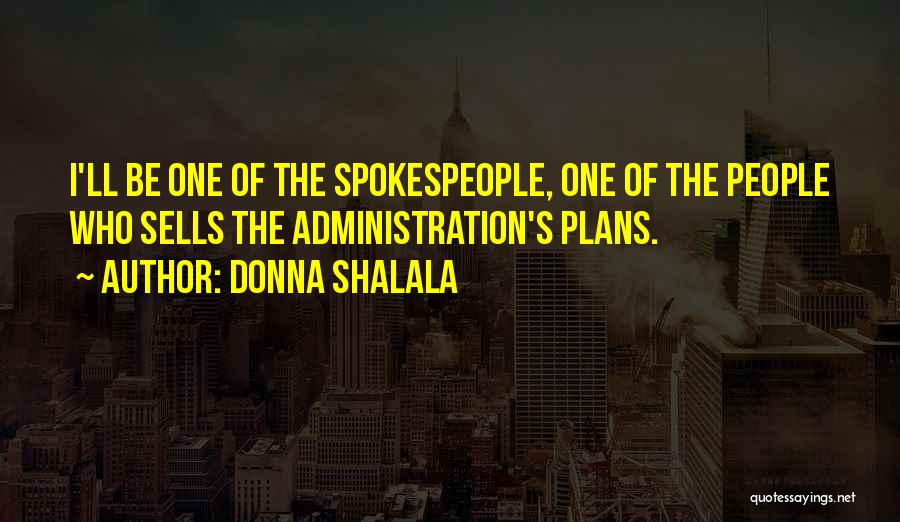 I'LL BE ONE OF THE SPOKESPEOPLE, ONE OF THE PEOPLE WHO SELLS THE ADMINISTRATION'S PLANS.
~ AUTHOR: DONNA SHALALA

quotessayings.net